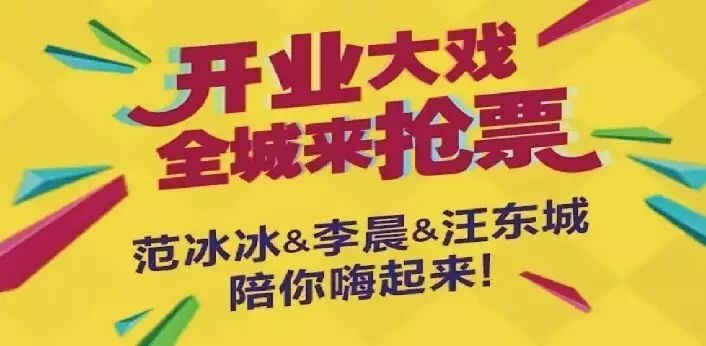 开业大戏
全城来抢票

范冰冰&李晨&汪东城
陪你嗨起来！